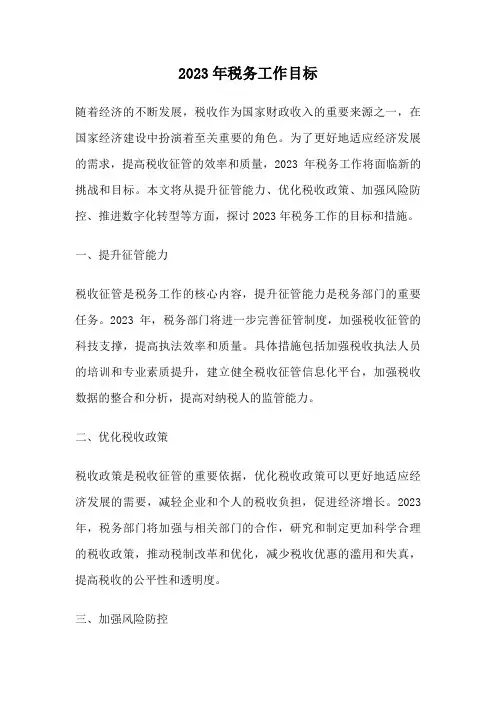 2023年税务工作目标

随着经济的不断发展，税收作为国家财政收入的重要来源之一，在国家经济建设中扮演着至关重要的角色。为了更好地适应经济发展的需求，提高税收征管的效率和质量，2023 年税务工作将面临新的挑战和目标。本文将从提升征管能力、优化税收政策、加强风险防控、推进数字化转型等方面，探讨2023年税务工作的目标和措施。

一、提升征管能力

税收征管是税务工作的核心内容，提升征管能力是税务部门的重要任务。2023 年，税务部门将进一步完善征管制度，加强税收征管的科技支撑，提高执法效率和质量。具体措施包括加强税收执法人员的培训和专业素质提升，建立健全税收征管信息化平台，加强税收数据的整合和分析，提高对纳税人的监管能力。

二、优化税收政策

税收政策是税收征管的重要依据，优化税收政策可以更好地适应经济发展的需要，减轻企业和个人的税收负担，促进经济增长。2023年，税务部门将加强与相关部门的合作，研究和制定更加科学合理的税收政策，推动税制改革和优化，减少税收优惠的滥用和失真，提高税收的公平性和透明度。

三、加强风险防控